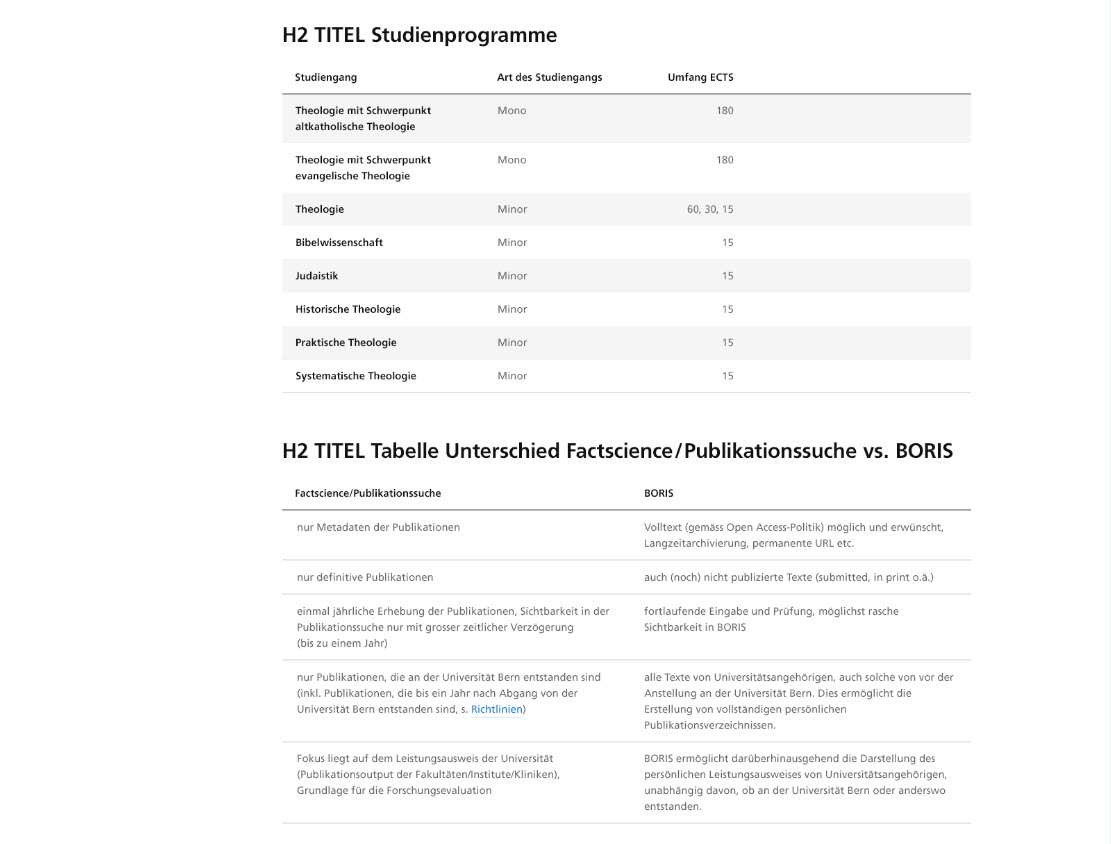 H2 TITEL Studienprogramme

| Studiengang | Art des Studiengangs | Umfang ECTS |
|---|---|---|
| Theologie mit Schwerpunkt altkatholische Theologie | Mono | 180 |
| Theologie mit Schwerpunkt evangelische Theologie | Mono | 180 |
| Theologie | Minor | 60, 30, 15 |
| Bibelwissenschaft | Minor | 15 |
| Judaistik | Minor | 15 |
| Historische Theologie | Minor | 15 |
| Praktische Theologie | Minor | 15 |
| Systematische Theologie | Minor | 15 |

H2 TITEL Tabelle Unterschied Factscience/Publikationssuche vs. BORIS

| Factscience/Publikationssuche | BORIS |
|---|---|
| nur Metadaten der Publikationen | Volltext (gemäss Open Access-Politik) möglich und erwünscht, Langzeitarchivierung, permanente URL etc. |
| nur definitive Publikationen | auch (noch) nicht publizierte Texte (submitted, in print o.ä.) |
| einmal jährliche Erhebung der Publikationen, Sichtbarkeit in der Publikationssuche nur mit grosser zeitlicher Verzögerung (bis zu einem Jahr) | fortlaufende Eingabe und Prüfung, möglichst rasche Sichtbarkeit in BORIS |
| nur Publikationen, die an der Universität Bern entstanden sind (inkl. Publikationen, die bis ein Jahr nach Abgang von der Universität Bern entstanden sind, s. Richtlinien) | alle Texte von Universitätsangehörigen, auch solche von vor der Anstellung an der Universität Bern. Dies ermöglicht die Erstellung von vollständigen persönlichen Publikationsverzeichnissen. |
| Fokus liegt auf dem Leistungsausweis der Universität (Publikationsoutput der Fakultäten/Institute/Kliniken), Grundlage für die Forschungsevaluation | BORIS ermöglicht darüberhinausgehend die Darstellung des persönlichen Leistungsausweises von Universitätsangehörigen, unabhängig davon, ob an der Universität Bern oder anderswo entstanden. |